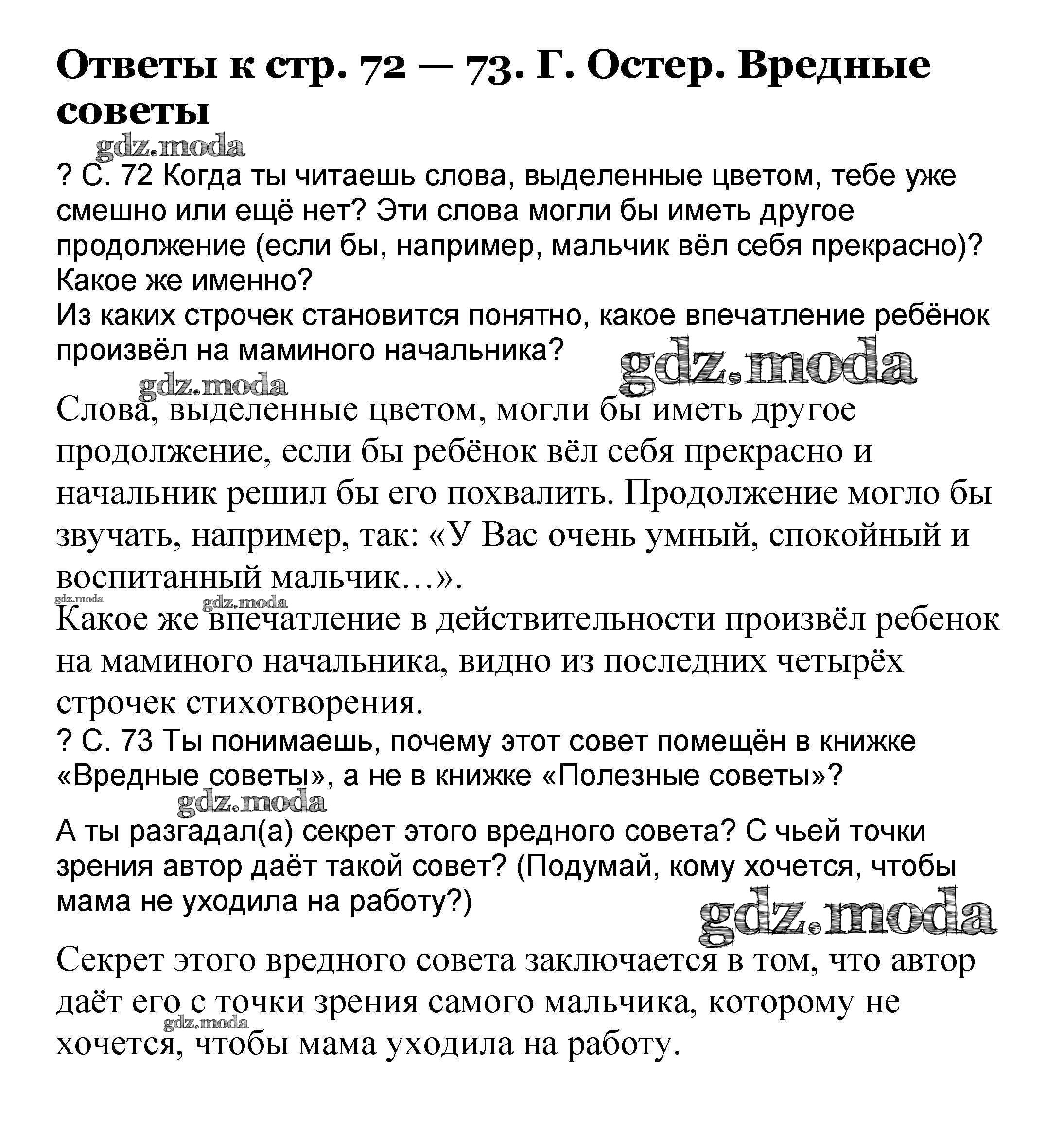 Ответы к стр. 72 — 73. Г. Остер. Вредные советы

gdz.moda

? С. 72 Когда ты читаешь слова, выделенные цветом, тебе уже смешно или ещё нет? Эти слова могли бы иметь другое продолжение (если бы, например, мальчик вёл себя прекрасно)? Какое же именно?
Из каких строчек становится понятно, какое впечатление ребёнок произвёл на маминого начальника?

gdz.moda

gdz.moda

Слова, выделенные цветом, могли бы иметь другое продолжение, если бы ребёнок вёл себя прекрасно и начальник решил бы его похвалить. Продолжение могло бы звучать, например, так: «У Вас очень умный, спокойный и воспитанный мальчик…».

gdz.moda

gdz.moda

Какое же впечатление в действительности произвёл ребенок на маминого начальника, видно из последних четырёх строчек стихотворения.
? С. 73 Ты понимаешь, почему этот совет помещён в книжке «Вредные советы», а не в книжке «Полезные советы»?

gdz.moda

А ты разгадал(а) секрет этого вредного совета? С чьей точки зрения автор даёт такой совет? (Подумай, кому хочется, чтобы мама не уходила на работу?)

gdz.moda

Секрет этого вредного совета заключается в том, что автор даёт его с точки зрения самого мальчика, которому не хочется, чтобы мама уходила на работу.

gdz.moda